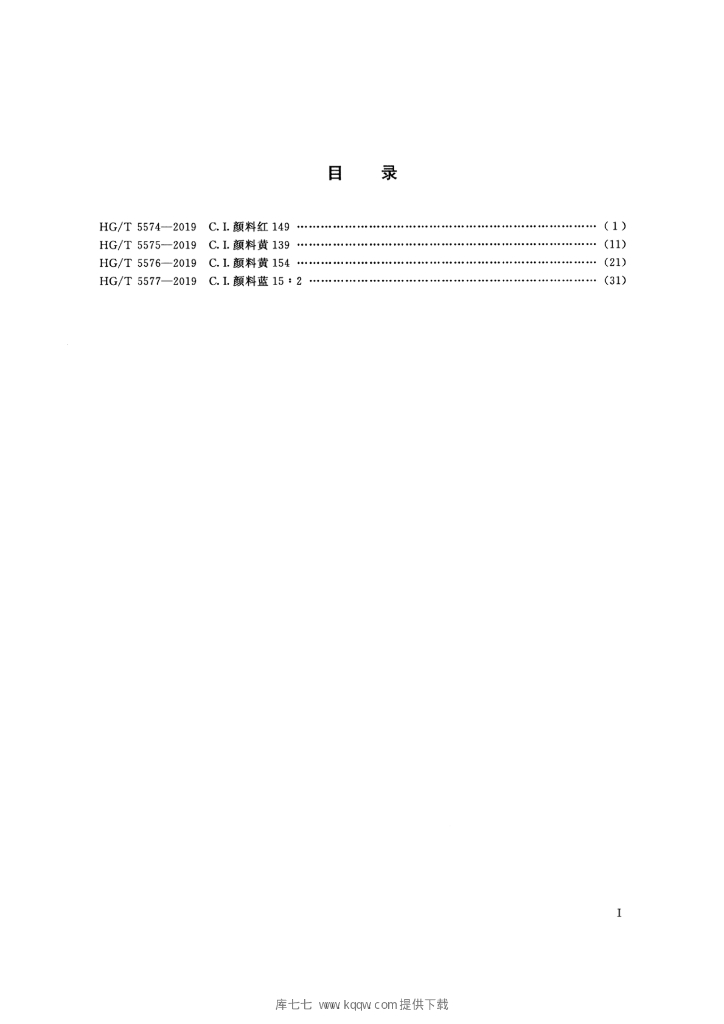 目　录

HG/T 5574—2019 C.I.颜料红149 (1)
HG/T 5575—2019 C.I.颜料黄139 (11)
HG/T 5576—2019 C.I.颜料黄154 (21)
HG/T 5577—2019 C.I.颜料蓝15:2 (31)

I

库七七 www.kqqw.com提供下载